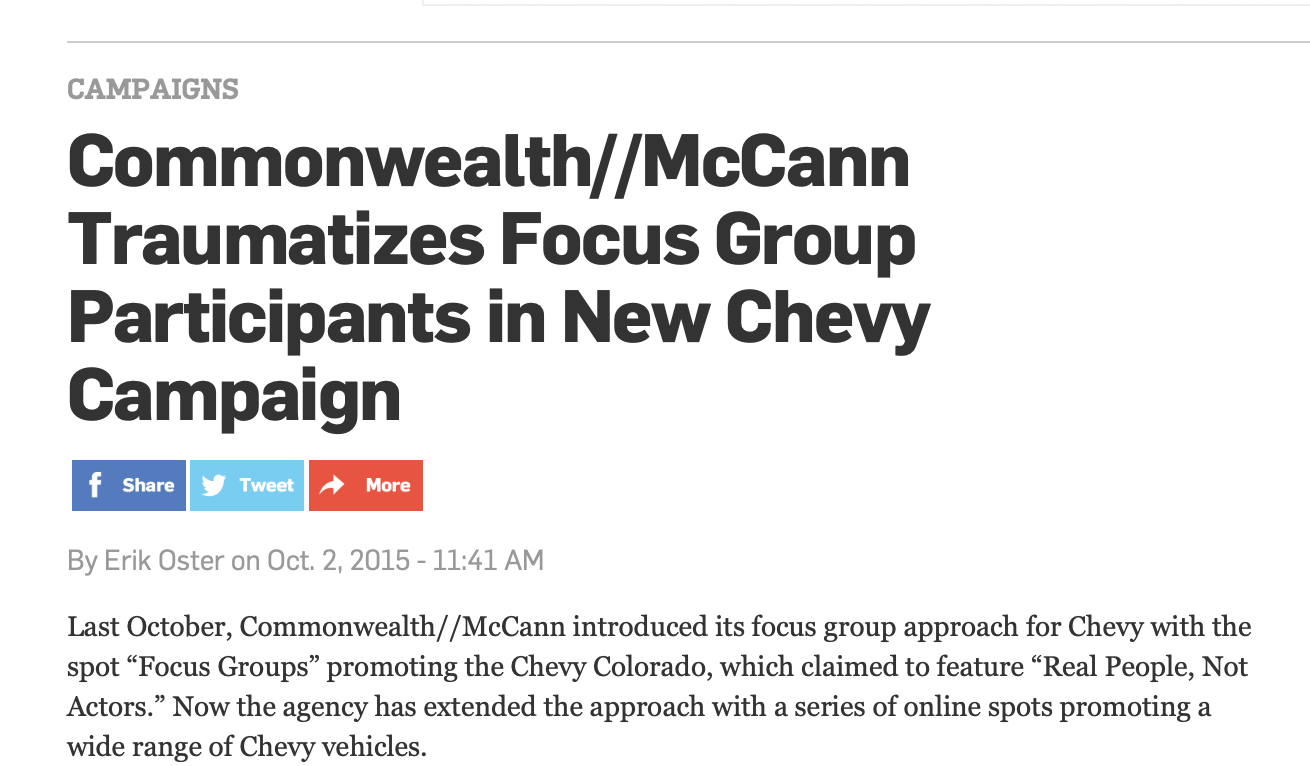 CAMPAIGNS

Commonwealth//McCann Traumatizes Focus Group Participants in New Chevy Campaign

Share Tweet More

By Erik Oster on Oct. 2, 2015 - 11:41 AM

Last October, Commonwealth//McCann introduced its focus group approach for Chevy with the spot “Focus Groups” promoting the Chevy Colorado, which claimed to feature “Real People, Not Actors.” Now the agency has extended the approach with a series of online spots promoting a wide range of Chevy vehicles.